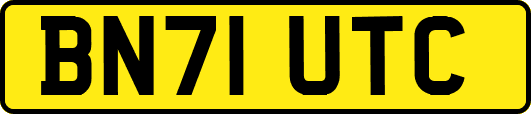 BN71 UTC